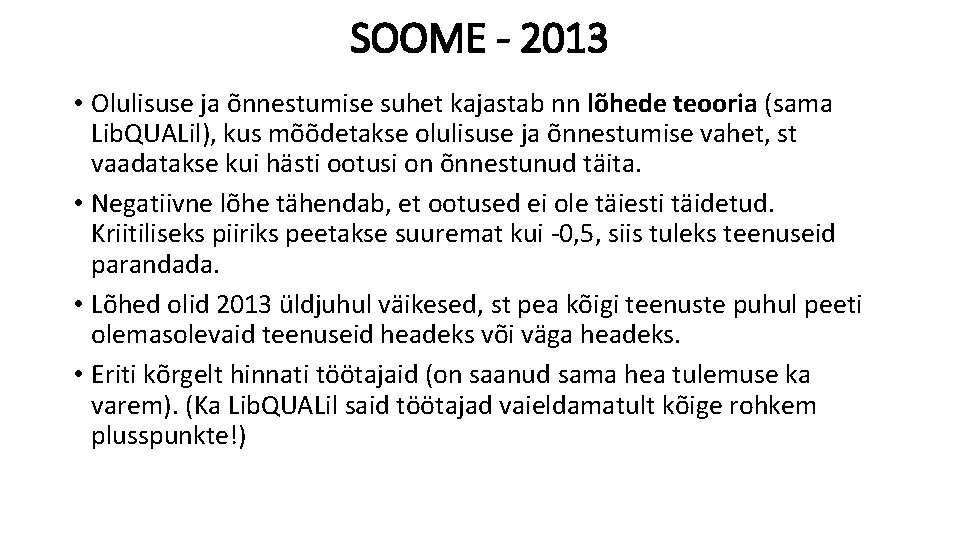 SOOME - 2013

• Olulisuse ja õnnestumise suhet kajastab nn lõhede teooria (sama LibQUALil), kus mõõdetakse olulisuse ja õnnestumise vahet, st vaadatakse kui hästi ootusi on õnnestunud täita.

• Negatiivne lõhe tähendab, et ootused ei ole täiesti täidetud. Kriitiliseks piiriks peetakse suuremat kui -0,5, siis tuleks teenuseid parandada.

• Lõhed olid 2013 üldjuhul väikesed, st pea kõigi teenuste puhul peeti olemasolevaid teenuseid headeks või väga headeks.

• Eriti kõrgelt hinnati töötajaid (on saanud sama hea tulemuse ka varem). (Ka LibQUALil said töötajad vaieldamatult kõige rohkem plusspunkte!)